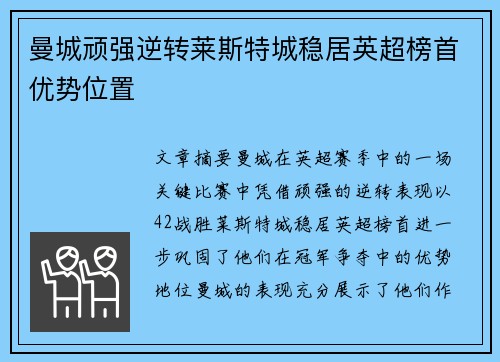 曼城顽强逆转莱斯特城稳居英超榜首优势位置

文章摘要曼城在英超赛季中的一场关键比赛中凭借顽强的逆转表现以42战胜莱斯特城稳居英超榜首进一步巩固了他们在冠军争夺中的优势地位曼城的表现充分展示了他们作